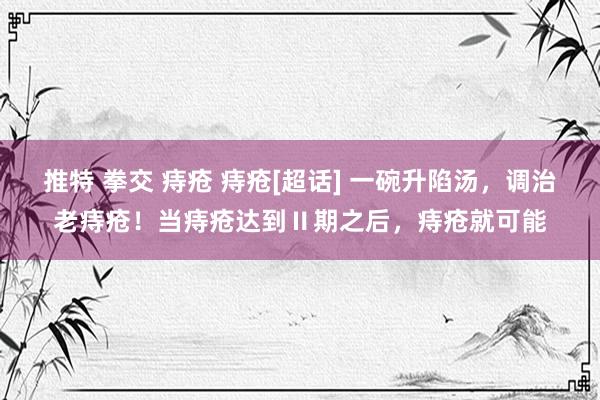 推特 拳交 痔疮 痔疮[超话] 一碗升陷汤，调治老痔疮！当痔疮达到 II 期之后，痔疮就可能